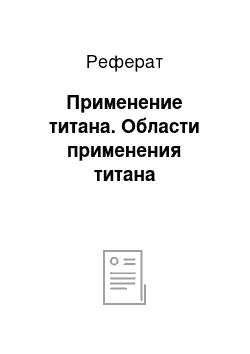 Реферат

Применение титана. Области применения титана